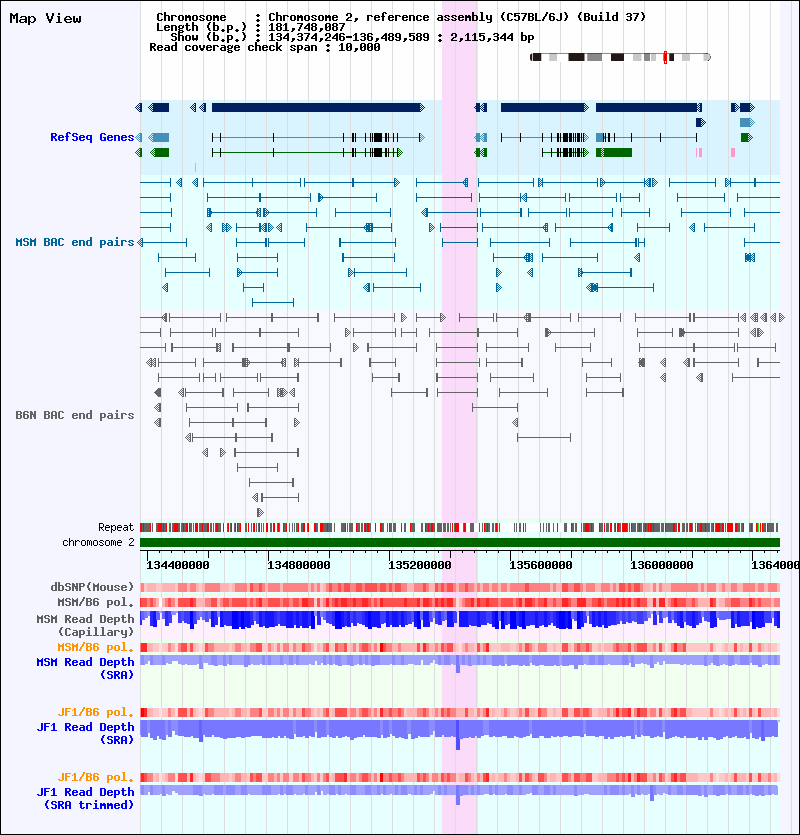 Map View

Chromosome : Chromosome 2, reference assembly (C57BL/6J) (Build 37)
Length (b.p.) : 181,748,087
Show (b.p.) : 134,374,246-136,489,589 : 2,115,344 bp
Read coverage check span : 10,000

RefSeq Genes

MSM BAC end pairs

B6N BAC end pairs

Repeat
chromosome 2

134400000
134800000
135200000
135600000
136000000
1364000

dbSNP(Mouse)
MSM/B6 pol.
MSM Read Depth (Capillary)
MSM/B6 pol.
MSM Read Depth (SRA)

JF1/B6 pol.
JF1 Read Depth (SRA)

JF1/B6 pol.
JF1 Read Depth (SRA trimmed)